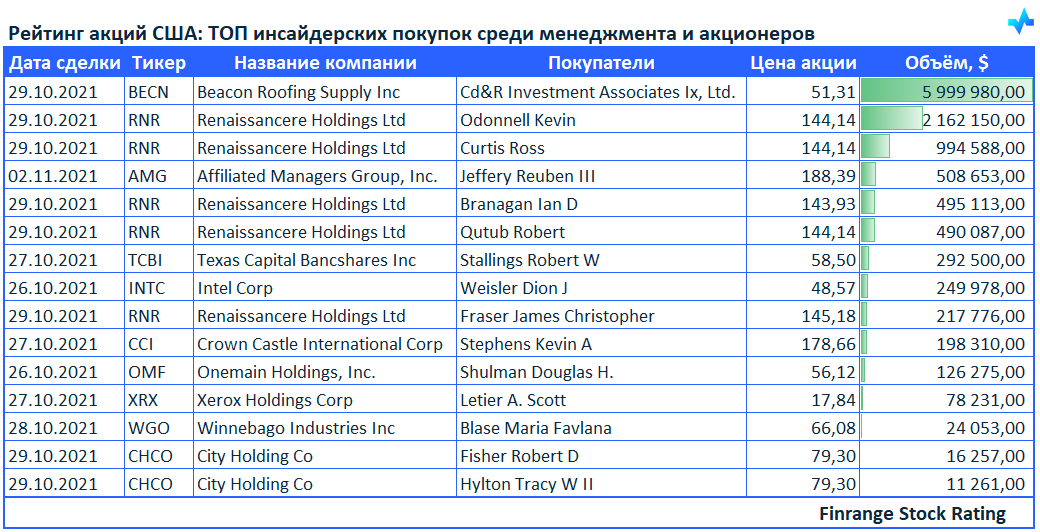 Рейтинг акций США: ТОП инсайдерских покупок среди менеджмента и акционеров

| Дата сделки | Тикер | Название компании | Покупатели | Цена акции | Объём, $ |
|---|---|---|---|---|---|
| 29.10.2021 | BECN | Beacon Roofing Supply Inc | Cd&R Investment Associates Ix, Ltd. | 51,31 | 5 999 980,00 |
| 29.10.2021 | RNR | Renaissancere Holdings Ltd | Odonnell Kevin | 144,14 | 2 162 150,00 |
| 29.10.2021 | RNR | Renaissancere Holdings Ltd | Curtis Ross | 144,14 | 994 588,00 |
| 02.11.2021 | AMG | Affiliated Managers Group, Inc. | Jeffery Reuben III | 188,39 | 508 653,00 |
| 29.10.2021 | RNR | Renaissancere Holdings Ltd | Branagan Ian D | 143,93 | 495 113,00 |
| 29.10.2021 | RNR | Renaissancere Holdings Ltd | Qutub Robert | 144,14 | 490 087,00 |
| 27.10.2021 | TCBI | Texas Capital Bancshares Inc | Stallings Robert W | 58,50 | 292 500,00 |
| 26.10.2021 | INTC | Intel Corp | Weisler Dion J | 48,57 | 249 978,00 |
| 29.10.2021 | RNR | Renaissancere Holdings Ltd | Fraser James Christopher | 145,18 | 217 776,00 |
| 27.10.2021 | CCI | Crown Castle International Corp | Stephens Kevin A | 178,66 | 198 310,00 |
| 26.10.2021 | OMF | Onemain Holdings, Inc. | Shulman Douglas H. | 56,12 | 126 275,00 |
| 27.10.2021 | XRX | Xerox Holdings Corp | Letier A. Scott | 17,84 | 78 231,00 |
| 28.10.2021 | WGO | Winnebago Industries Inc | Blase Maria Favlana | 66,08 | 24 053,00 |
| 29.10.2021 | CHCO | City Holding Co | Fisher Robert D | 79,30 | 16 257,00 |
| 29.10.2021 | CHCO | City Holding Co | Hylton Tracy W II | 79,30 | 11 261,00 |

Finrange Stock Rating